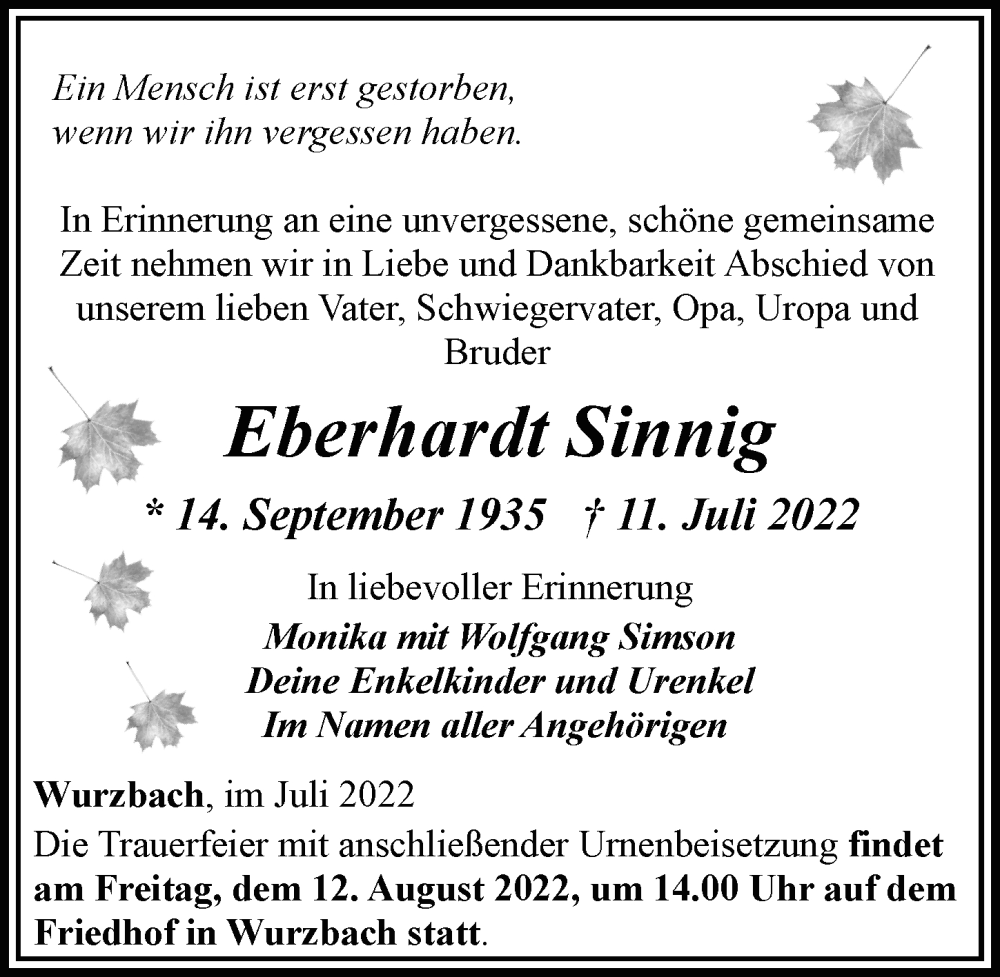 Ein Mensch ist erst gestorben, wenn wir ihn vergessen haben.

In Erinnerung an eine unvergessene, schöne gemeinsame Zeit nehmen wir in Liebe und Dankbarkeit Abschied von unserem lieben Vater, Schwiegervater, Opa, Uropa und Bruder

Eberhardt Sinnig

* 14. September 1935 † 11. Juli 2022

In liebevoller Erinnerung

Monika mit Wolfgang Simson
Deine Enkelkinder und Urenkel
Im Namen aller Angehörigen

Wurzbach, im Juli 2022

Die Trauerfeier mit anschließender Urnenbeisetzung findet am Freitag, dem 12. August 2022, um 14.00 Uhr auf dem Friedhof in Wurzbach statt.